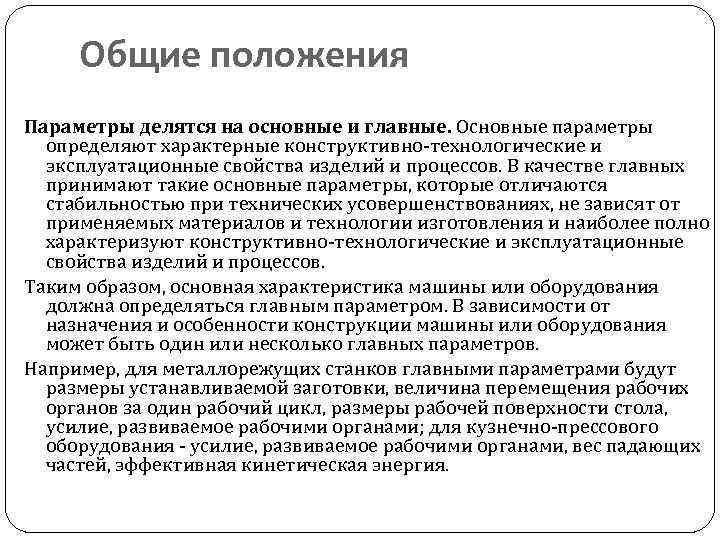 Общие положения

Параметры делятся на основные и главные. Основные параметры определяют характерные конструктивно-технологические и эксплуатационные свойства изделий и процессов. В качестве главных принимают такие основные параметры, которые отличаются стабильностью при технических усовершенствованиях, не зависят от применяемых материалов и технологии изготовления и наиболее полно характеризуют конструктивно-технологические и эксплуатационные свойства изделий и процессов.

Таким образом, основная характеристика машины или оборудования должна определяться главным параметром. В зависимости от назначения и особенности конструкции машины или оборудования может быть один или несколько главных параметров.

Например, для металлорежущих станков главными параметрами будут размеры устанавливаемой заготовки, величина перемещения рабочих органов за один рабочий цикл, размеры рабочей поверхности стола, усилие, развиваемое рабочими органами; для кузнечно-прессового оборудования - усилие, развиваемое рабочими органами, вес падающих частей, эффективная кинетическая энергия.